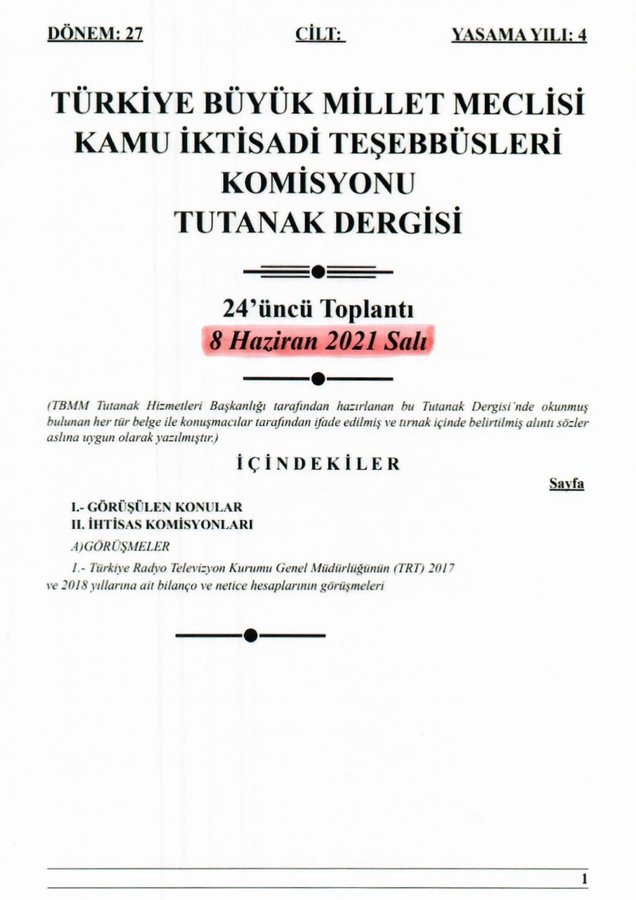 DÖNEM: 27 CİLT: YASAMA YILI: 4

TÜRKİYE BÜYÜK MİLLET MECLİSİ
KAMU İKTİSADİ TEŞEBBÜSLERİ
KOMİSYONU
TUTANAK DERGİSİ

24'üncü Toplantı
8 Haziran 2021 Salı

(TBMM Tutanak Hizmetleri Başkanlığı tarafından hazırlanan bu Tutanak Dergisi'nde okunmuş bulunan her tür belge ile konuşmacılar tarafından ifade edilmiş ve tırnak içinde belirtilmiş alıntı sözler aslına uygun olarak yazılmıştır.)

İÇİNDEKİLER

Sayfa

I.- GÖRÜŞÜLEN KONULAR
II. İHTİSAS KOMİSYONLARI
A)GÖRÜŞMELER
1.- Türkiye Radyo Televizyon Kurumu Genel Müdürlüğünün (TRT) 2017 ve 2018 yıllarına ait bilanço ve netice hesaplarının görüşmeleri

1